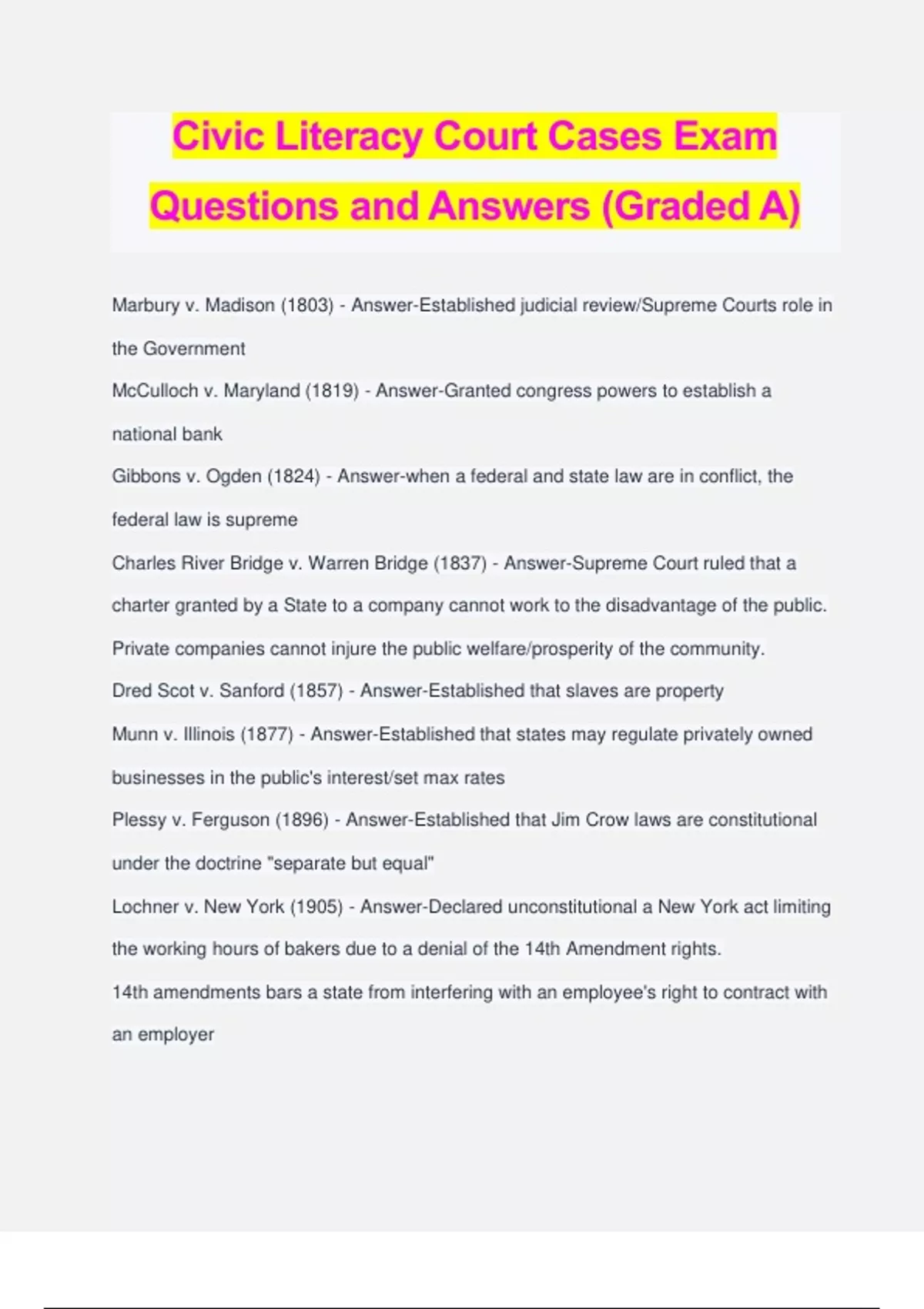 Civic Literacy Court Cases Exam Questions and Answers (Graded A)

Marbury v. Madison (1803) - Answer-Established judicial review/Supreme Courts role in the Government

McCulloch v. Maryland (1819) - Answer-Granted congress powers to establish a national bank

Gibbons v. Ogden (1824) - Answer-when a federal and state law are in conflict, the federal law is supreme

Charles River Bridge v. Warren Bridge (1837) - Answer-Supreme Court ruled that a charter granted by a State to a company cannot work to the disadvantage of the public. Private companies cannot injure the public welfare/prosperity of the community.

Dred Scot v. Sanford (1857) - Answer-Established that slaves are property

Munn v. Illinois (1877) - Answer-Established that states may regulate privately owned businesses in the public's interest/set max rates

Plessy v. Ferguson (1896) - Answer-Established that Jim Crow laws are constitutional under the doctrine "separate but equal"

Lochner v. New York (1905) - Answer-Declared unconstitutional a New York act limiting the working hours of bakers due to a denial of the 14th Amendment rights.

14th amendments bars a state from interfering with an employee's right to contract with an employer